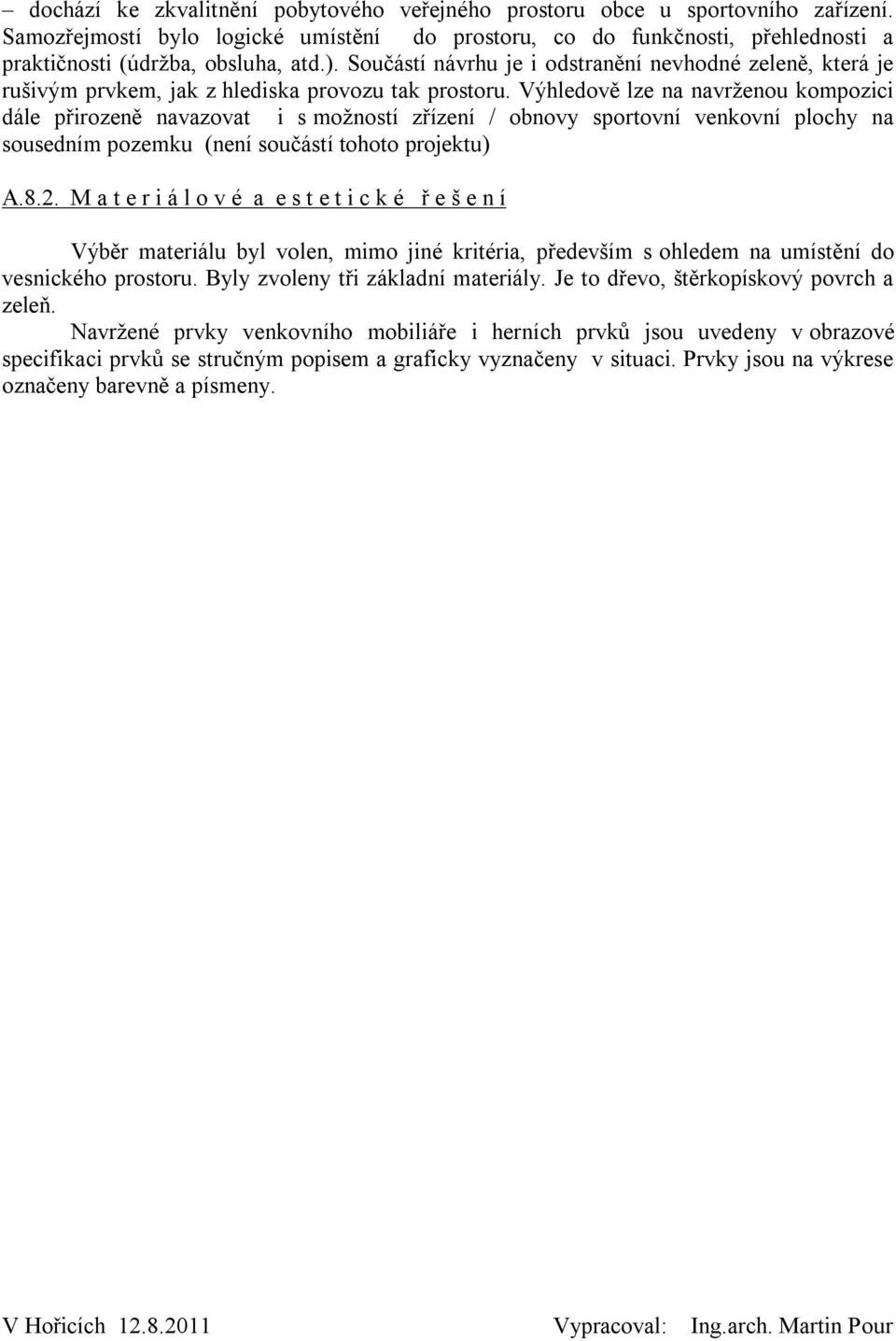 – dochází ke zkvalitnění pobytového veřejného prostoru obce u sportovního zařízení. Samozřejmostí bylo logické umístění do prostoru, co do funkčnosti, přehlednosti a praktičnosti (údržba, obsluha, atd.). Součástí návrhu je i odstranění nevhodné zeleně, která je rušivým prvkem, jak z hlediska provozu tak prostoru. Výhledově lze na navrženou kompozici dále přirozeně navazovat i s možností zřízení / obnovy sportovní venkovní plochy na sousedním pozemku (není součástí tohoto projektu)

A.8.2. M a t e r i á l o v é a e s t e t i c k é ř e š e n í

Výběr materiálu byl volen, mimo jiné kritéria, především s ohledem na umístění do vesnického prostoru. Byly zvoleny tři základní materiály. Je to dřevo, štěrkopískový povrch a zeleň.

Navržené prvky venkovního mobiliáře i herních prvků jsou uvedeny v obrazové specifikaci prvků se stručným popisem a graficky vyznačeny v situaci. Prvky jsou na výkrese označeny barevně a písmeny.

V Hořicích 12.8.2011 Vypracoval: Ing.arch. Martin Pour